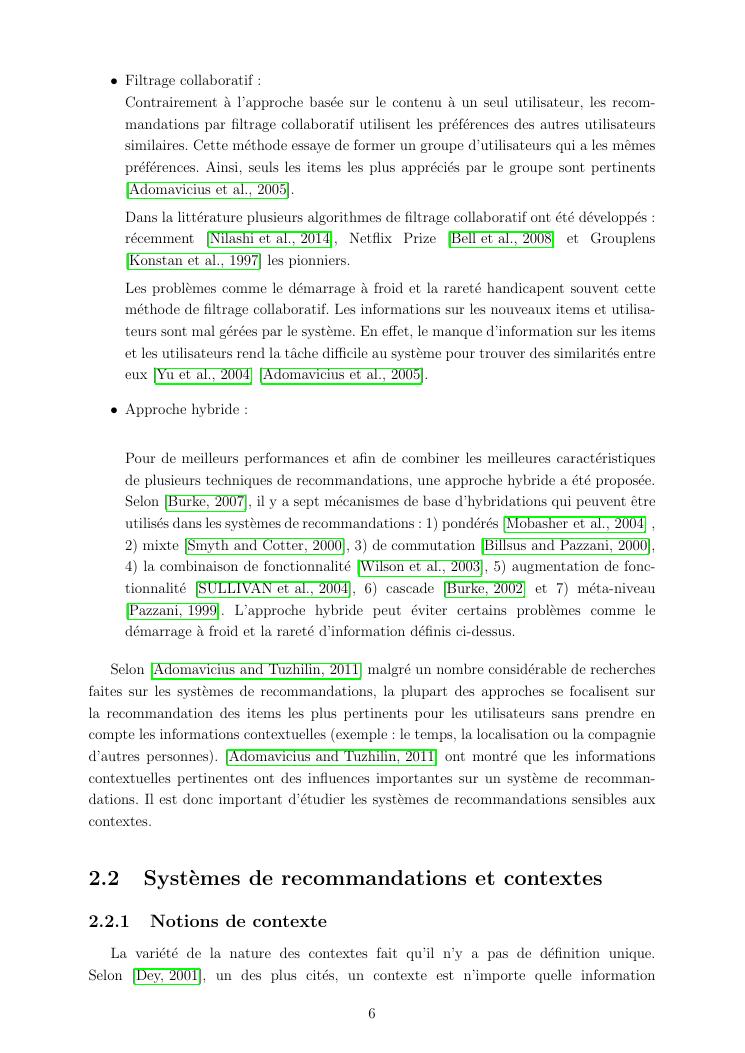 • Filtrage collaboratif :
Contrairement à l'approche basée sur le contenu à un seul utilisateur, les recommandations par filtrage collaboratif utilisent les préférences des autres utilisateurs similaires. Cette méthode essaye de former un groupe d'utilisateurs qui a les mêmes préférences. Ainsi, seuls les items les plus appréciés par le groupe sont pertinents [Adomavicius et al., 2005].

Dans la littérature plusieurs algorithmes de filtrage collaboratif ont été développés : récemment [Nilashi et al., 2014], Netflix Prize [Bell et al., 2008] et Grouplens [Konstan et al., 1997] les pionniers.

Les problèmes comme le démarrage à froid et la rareté handicapent souvent cette méthode de filtrage collaboratif. Les informations sur les nouveaux items et utilisateurs sont mal gérées par le système. En effet, le manque d'information sur les items et les utilisateurs rend la tâche difficile au système pour trouver des similarités entre eux [Yu et al., 2004] [Adomavicius et al., 2005].

• Approche hybride :

Pour de meilleurs performances et afin de combiner les meilleures caractéristiques de plusieurs techniques de recommandations, une approche hybride a été proposée. Selon [Burke, 2007], il y a sept mécanismes de base d'hybridations qui peuvent être utilisés dans les systèmes de recommandations : 1) pondérés [Mobasher et al., 2004] , 2) mixte [Smyth and Cotter, 2000], 3) de commutation [Billsus and Pazzani, 2000], 4) la combinaison de fonctionnalité [Wilson et al., 2003], 5) augmentation de fonctionnalité [SULLIVAN et al., 2004], 6) cascade [Burke, 2002] et 7) méta-niveau [Pazzani, 1999]. L'approche hybride peut éviter certains problèmes comme le démarrage à froid et la rareté d'information définis ci-dessus.

Selon [Adomavicius and Tuzhilin, 2011] malgré un nombre considérable de recherches faites sur les systèmes de recommandations, la plupart des approches se focalisent sur la recommandation des items les plus pertinents pour les utilisateurs sans prendre en compte les informations contextuelles (exemple : le temps, la localisation ou la compagnie d'autres personnes). [Adomavicius and Tuzhilin, 2011] ont montré que les informations contextuelles pertinentes ont des influences importantes sur un système de recommandations. Il est donc important d'étudier les systèmes de recommandations sensibles aux contextes.

2.2 Systèmes de recommandations et contextes

2.2.1 Notions de contexte

La variété de la nature des contextes fait qu'il n'y a pas de définition unique. Selon [Dey, 2001], un des plus cités, un contexte est n'importe quelle information

6